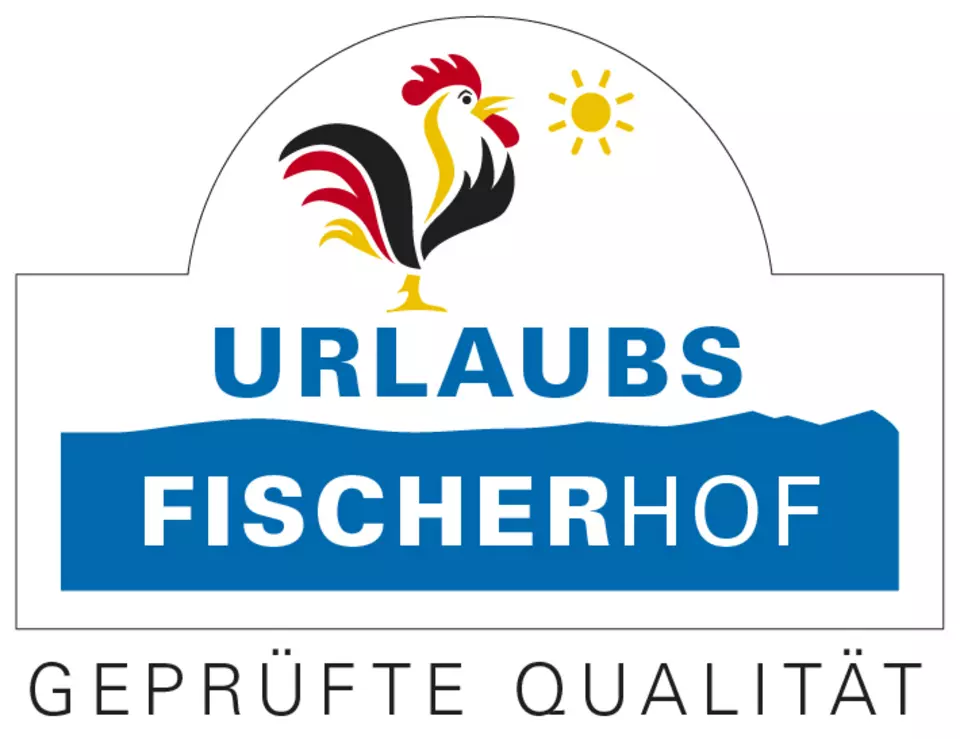 URLAUBS
FISCHERHOF
GEPRÜFTE QUALITÄT